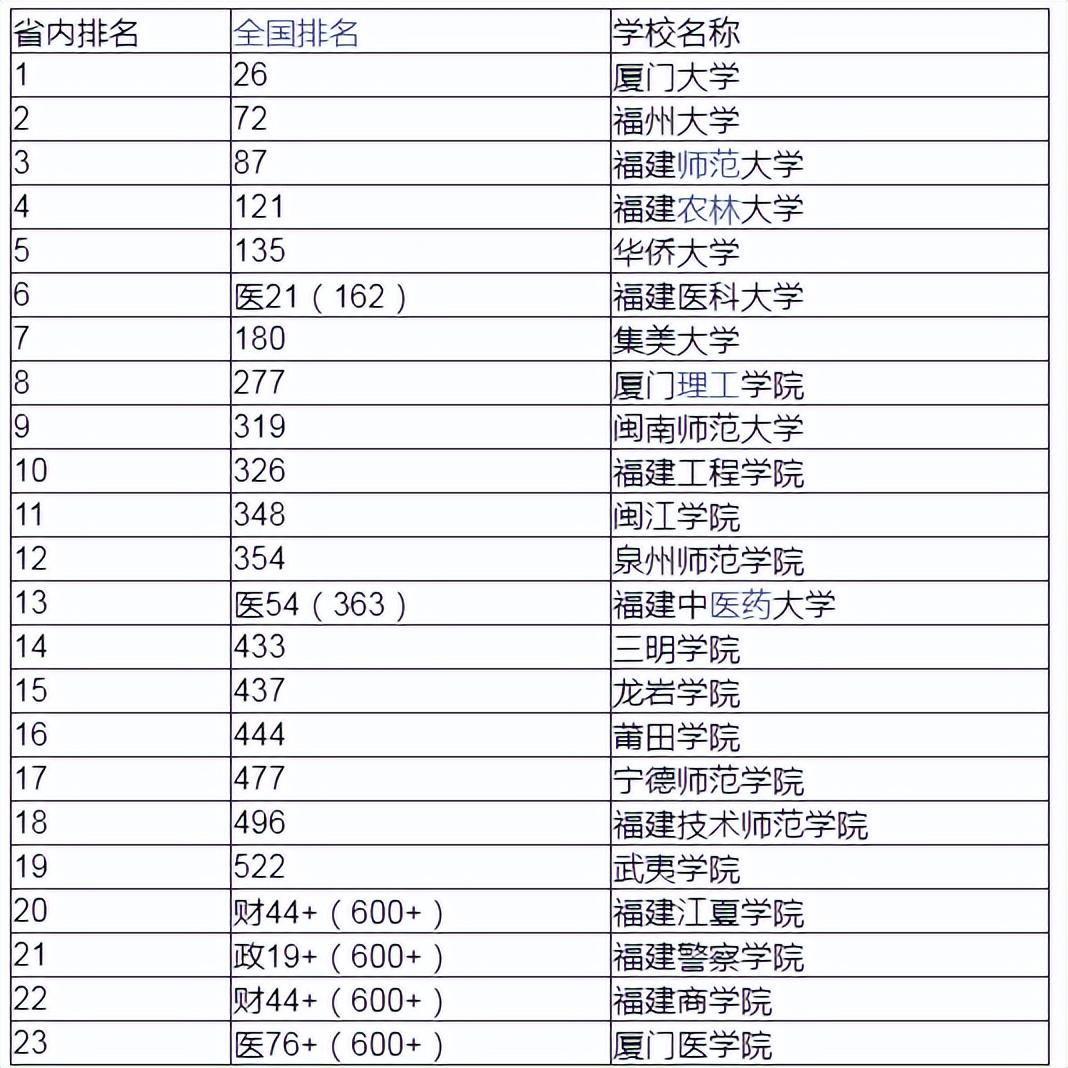 | 省内排名 | 全国排名 | 学校名称 |
|---|---|---|
| 1 | 26 | 厦门大学 |
| 2 | 72 | 福州大学 |
| 3 | 87 | 福建师范大学 |
| 4 | 121 | 福建农林大学 |
| 5 | 135 | 华侨大学 |
| 6 | 医21（162） | 福建医科大学 |
| 7 | 180 | 集美大学 |
| 8 | 277 | 厦门理工学院 |
| 9 | 319 | 闽南师范大学 |
| 10 | 326 | 福建工程学院 |
| 11 | 348 | 闽江学院 |
| 12 | 354 | 泉州师范学院 |
| 13 | 医54（363） | 福建中医药大学 |
| 14 | 433 | 三明学院 |
| 15 | 437 | 龙岩学院 |
| 16 | 444 | 莆田学院 |
| 17 | 477 | 宁德师范学院 |
| 18 | 496 | 福建技术师范学院 |
| 19 | 522 | 武夷学院 |
| 20 | 财44+（600+） | 福建江夏学院 |
| 21 | 政19+（600+） | 福建警察学院 |
| 22 | 财44+（600+） | 福建商学院 |
| 23 | 医76+（600+） | 厦门医学院 |